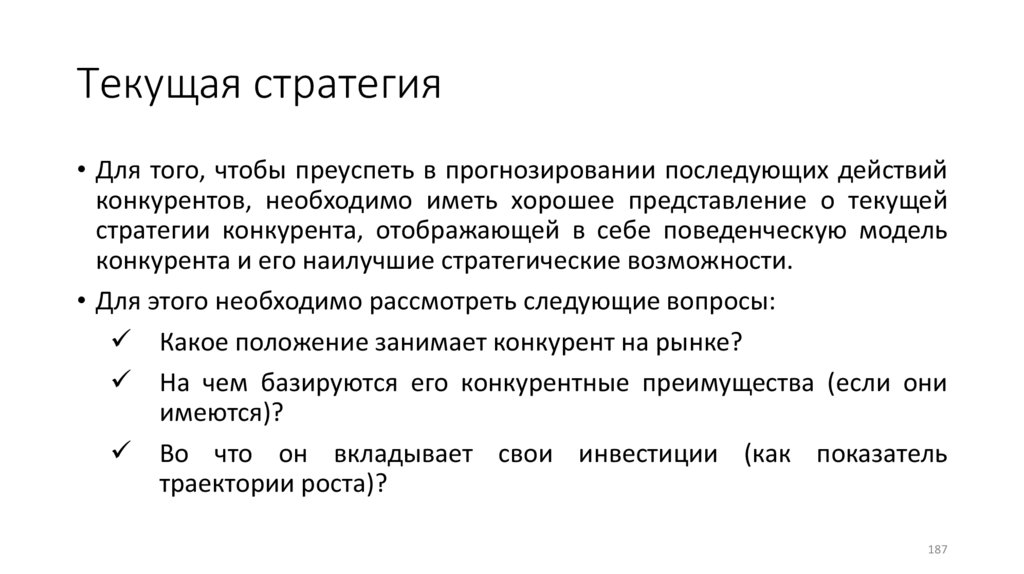 Текущая стратегия

• Для того, чтобы преуспеть в прогнозировании последующих действий конкурентов, необходимо иметь хорошее представление о текущей стратегии конкурента, отображающей в себе поведенческую модель конкурента и его наилучшие стратегические возможности.

• Для этого необходимо рассмотреть следующие вопросы:

✓ Какое положение занимает конкурент на рынке?

✓ На чем базируются его конкурентные преимущества (если они имеются)?

✓ Во что он вкладывает свои инвестиции (как показатель траектории роста)?

187